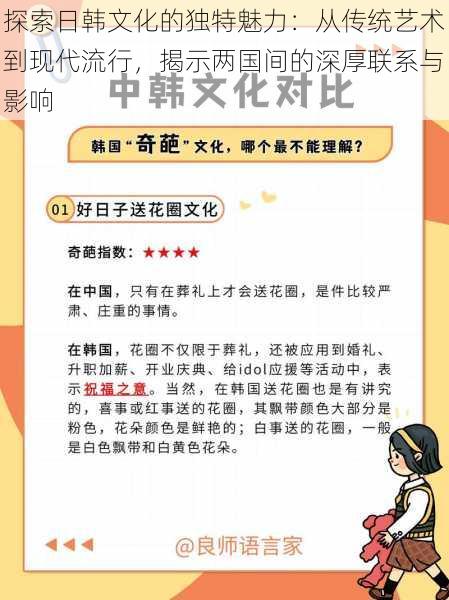 探索日韩文化的独特魅力：从传统艺术到现代流行，揭示两国间的深厚联系与影响

中韩文化对比

韩国“奇葩”文化，哪个最不能理解？

01 好日子送花圈文化

奇葩指数：★★★★

在中国，只有在葬礼上才会送花圈，是件比较严肃、庄重的事情。

在韩国，花圈不仅限于葬礼，还被应用到婚礼、升职加薪、开业庆典、给idol应援等活动中，表示祝福之意。当然，在韩国送花圈也是有讲究的，喜事或红事送的花圈，其飘带颜色大部分是粉色，花朵颜色是鲜艳的；白事送的花圈，一般是白色飘带和白黄色花朵。

@良师语言家